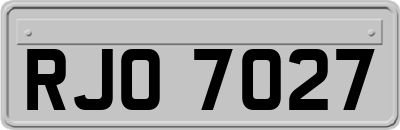 RJO 7027